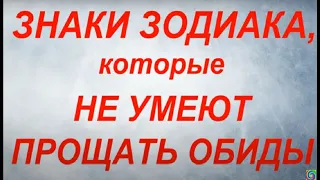 ЗНАКИ ЗОДИАКА,
которые
НЕ УМЕЮТ
ПРОЩАТЬ ОБИДЫ